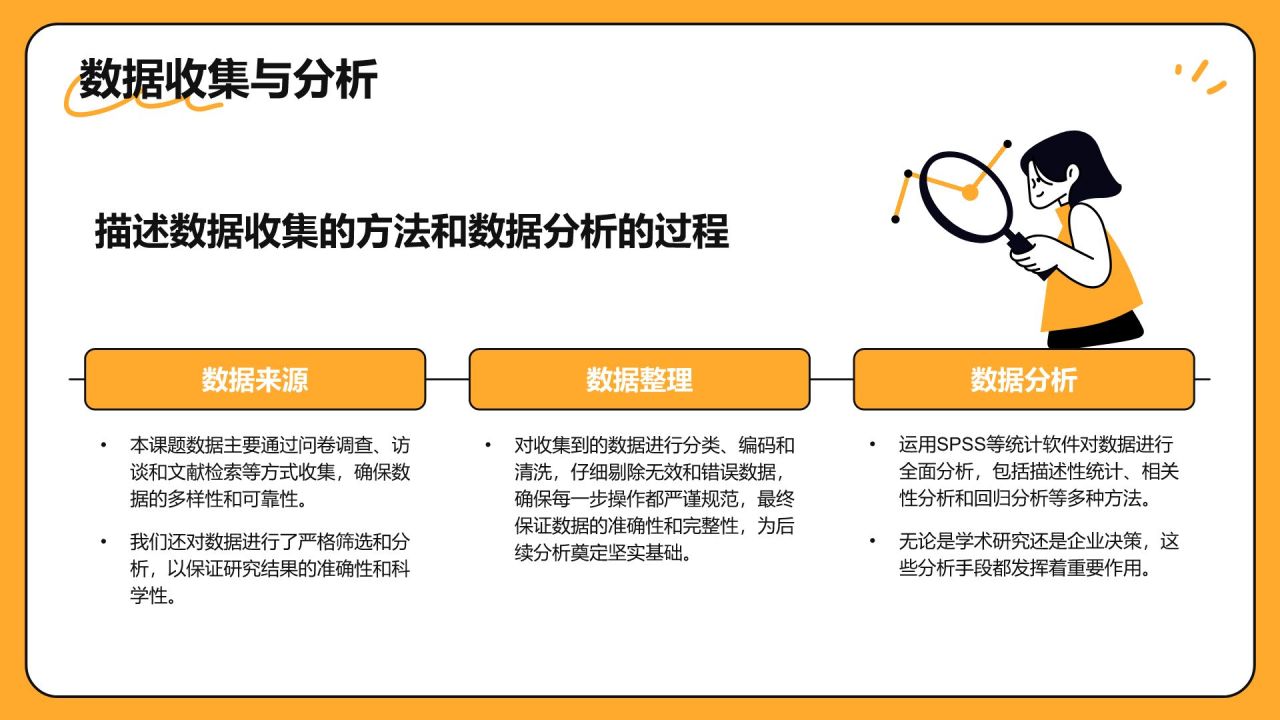 数据收集与分析

描述数据收集的方法和数据分析的过程

数据来源

• 本课题数据主要通过问卷调查、访谈和文献检索等方式收集，确保数据的多样性和可靠性。

• 我们还对数据进行了严格筛选和分析，以保证研究结果的准确性和科学性。

数据整理

• 对收集到的数据进行分类、编码和清洗，仔细剔除无效和错误数据，确保每一步操作都严谨规范，最终保证数据的准确性和完整性，为后续分析奠定坚实基础。

数据分析

• 运用SPSS等统计软件对数据进行全面分析，包括描述性统计、相关性分析和回归分析等多种方法。

• 无论是学术研究还是企业决策，这些分析手段都发挥着重要作用。